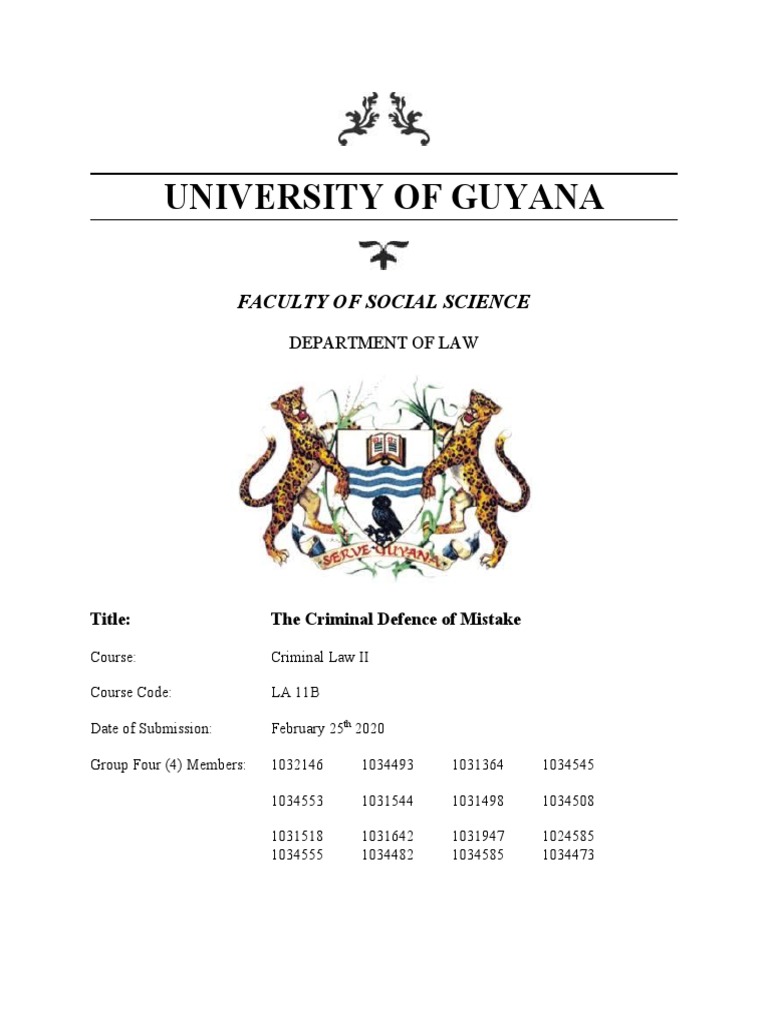 UNIVERSITY OF GUYANA

FACULTY OF SOCIAL SCIENCE

DEPARTMENT OF LAW

SERVE GUYANA

Title: The Criminal Defence of Mistake

Course: Criminal Law II

Course Code: LA 11B

Date of Submission: February 25$^{th}$ 2020

Group Four (4) Members: 1032146 1034493 1031364 1034545

1034553 1031544 1031498 1034508

1031518 1031642 1031947 1024585
1034555 1034482 1034585 1034473